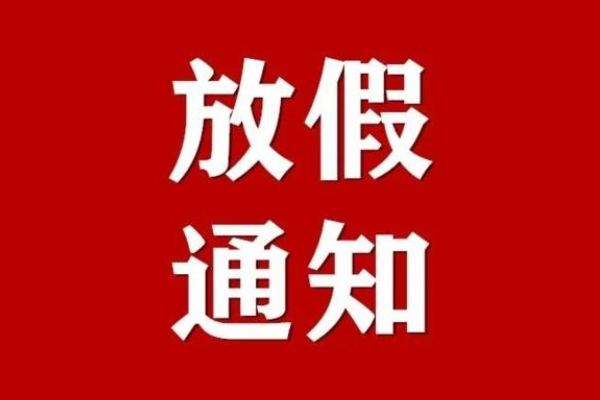 放假
通知